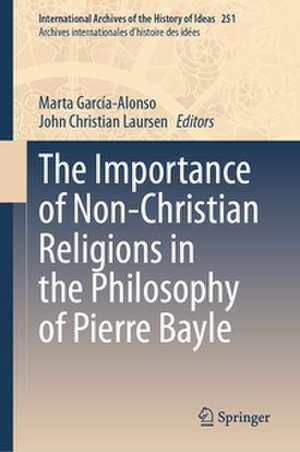 International Archives of the History of Ideas 251
Archives internationales d'histoire des idées

Marta García-Alonso
John Christian Laursen Editors

The Importance of Non-Christian Religions in the Philosophy of Pierre Bayle

Springer